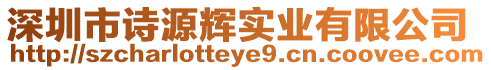 深圳市诗源辉实业有限公司
http://szcharlotteye9.cn.coovee.com